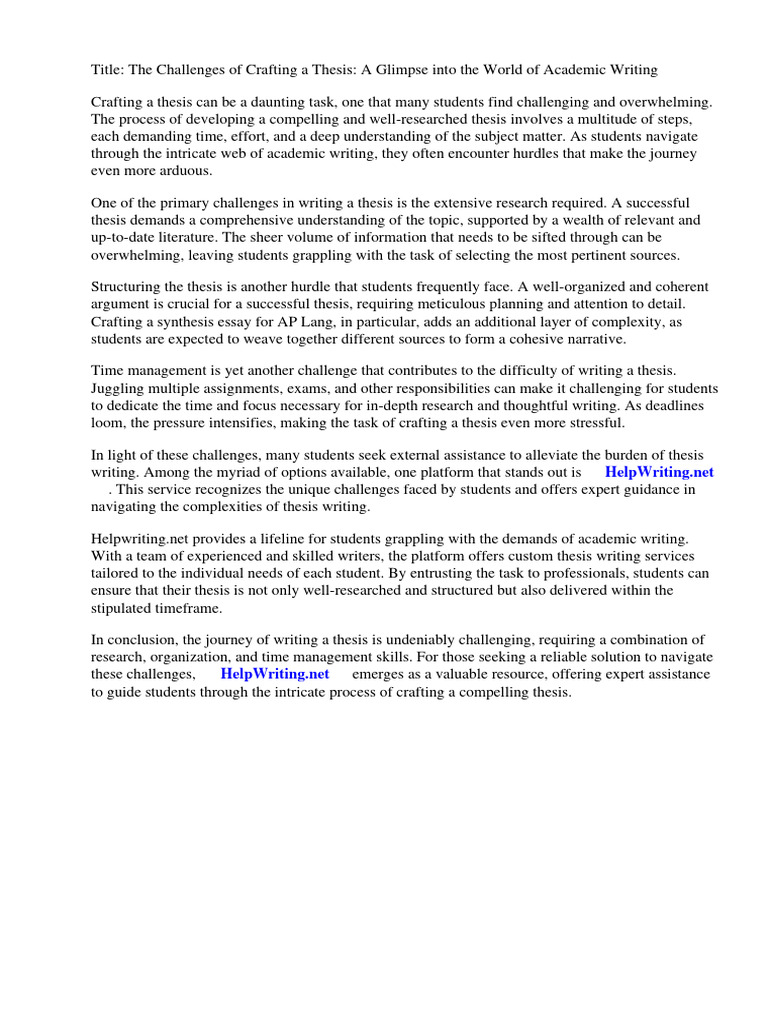 Title: The Challenges of Crafting a Thesis: A Glimpse into the World of Academic Writing

Crafting a thesis can be a daunting task, one that many students find challenging and overwhelming. The process of developing a compelling and well-researched thesis involves a multitude of steps, each demanding time, effort, and a deep understanding of the subject matter. As students navigate through the intricate web of academic writing, they often encounter hurdles that make the journey even more arduous.

One of the primary challenges in writing a thesis is the extensive research required. A successful thesis demands a comprehensive understanding of the topic, supported by a wealth of relevant and up-to-date literature. The sheer volume of information that needs to be sifted through can be overwhelming, leaving students grappling with the task of selecting the most pertinent sources.

Structuring the thesis is another hurdle that students frequently face. A well-organized and coherent argument is crucial for a successful thesis, requiring meticulous planning and attention to detail. Crafting a synthesis essay for AP Lang, in particular, adds an additional layer of complexity, as students are expected to weave together different sources to form a cohesive narrative.

Time management is yet another challenge that contributes to the difficulty of writing a thesis. Juggling multiple assignments, exams, and other responsibilities can make it challenging for students to dedicate the time and focus necessary for in-depth research and thoughtful writing. As deadlines loom, the pressure intensifies, making the task of crafting a thesis even more stressful.

In light of these challenges, many students seek external assistance to alleviate the burden of thesis writing. Among the myriad of options available, one platform that stands out is HelpWriting.net . This service recognizes the unique challenges faced by students and offers expert guidance in navigating the complexities of thesis writing.

Helpwriting.net provides a lifeline for students grappling with the demands of academic writing. With a team of experienced and skilled writers, the platform offers custom thesis writing services tailored to the individual needs of each student. By entrusting the task to professionals, students can ensure that their thesis is not only well-researched and structured but also delivered within the stipulated timeframe.

In conclusion, the journey of writing a thesis is undeniably challenging, requiring a combination of research, organization, and time management skills. For those seeking a reliable solution to navigate these challenges, HelpWriting.net emerges as a valuable resource, offering expert assistance to guide students through the intricate process of crafting a compelling thesis.